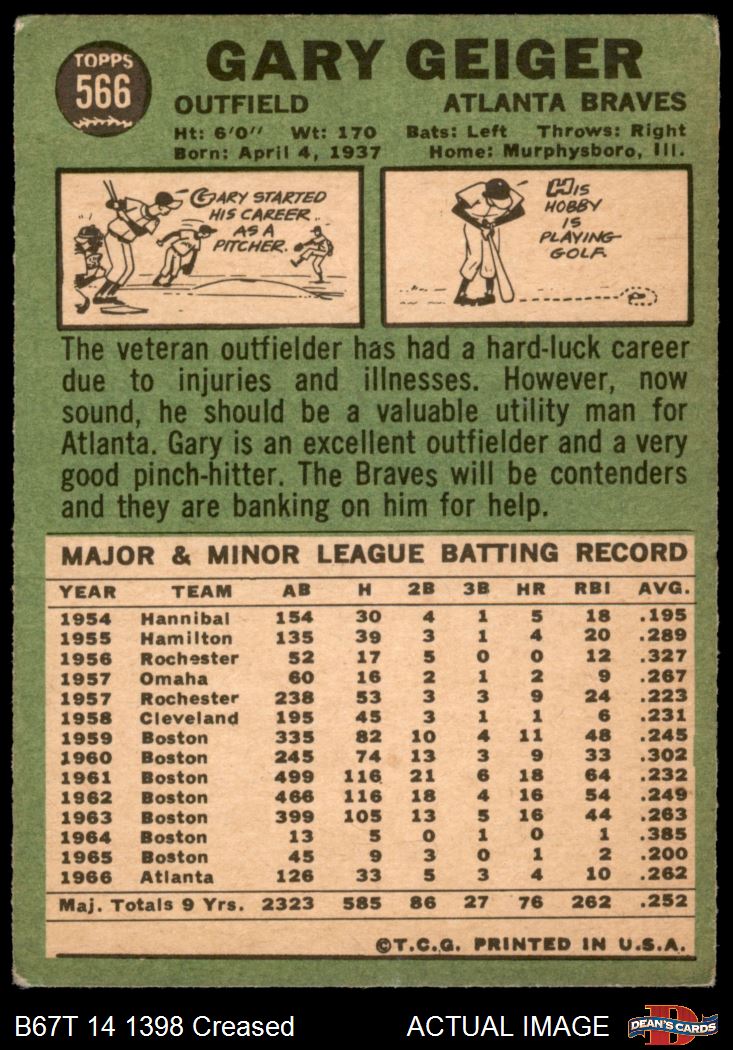 TOPPS
566

GARY GEIGER

OUTFIELD

ATLANTA BRAVES

Ht: 6'0" Wt: 170 Bats: Left Throws: Right
Born: April 4, 1937 Home: Murphysboro, Ill.

GARY STARTED HIS CAREER AS A PITCHER.

HIS HOBBY IS PLAYING GOLF.

The veteran outfielder has had a hard-luck career due to injuries and illnesses. However, now sound, he should be a valuable utility man for Atlanta. Gary is an excellent outfielder and a very good pinch-hitter. The Braves will be contenders and they are banking on him for help.

MAJOR & MINOR LEAGUE BATTING RECORD

| YEAR | TEAM | AB | H | 2B | 3B | HR | RBI | AVG. |
|---|---|---|---|---|---|---|---|---|
| 1954 | Hannibal | 154 | 30 | 4 | 1 | 5 | 18 | .195 |
| 1955 | Hamilton | 135 | 39 | 3 | 1 | 4 | 20 | .289 |
| 1956 | Rochester | 52 | 17 | 5 | 0 | 0 | 12 | .327 |
| 1957 | Omaha | 60 | 16 | 2 | 1 | 2 | 9 | .267 |
| 1957 | Rochester | 238 | 53 | 3 | 3 | 9 | 24 | .223 |
| 1958 | Cleveland | 195 | 45 | 3 | 1 | 1 | 6 | .231 |
| 1959 | Boston | 335 | 82 | 10 | 4 | 11 | 48 | .245 |
| 1960 | Boston | 245 | 74 | 13 | 3 | 9 | 33 | .302 |
| 1961 | Boston | 499 | 116 | 21 | 6 | 18 | 64 | .232 |
| 1962 | Boston | 466 | 116 | 18 | 4 | 16 | 54 | .249 |
| 1963 | Boston | 399 | 105 | 13 | 5 | 16 | 44 | .263 |
| 1964 | Boston | 13 | 5 | 0 | 1 | 0 | 1 | .385 |
| 1965 | Boston | 45 | 9 | 3 | 0 | 1 | 2 | .200 |
| 1966 | Atlanta | 126 | 33 | 5 | 3 | 4 | 10 | .262 |
| Maj. Totals 9 Yrs. | | 2323 | 585 | 86 | 27 | 76 | 262 | .252 |

©T.C.G. PRINTED IN U.S.A.

B67T 14 1398 Creased ACTUAL IMAGE DEAN'S CARDS